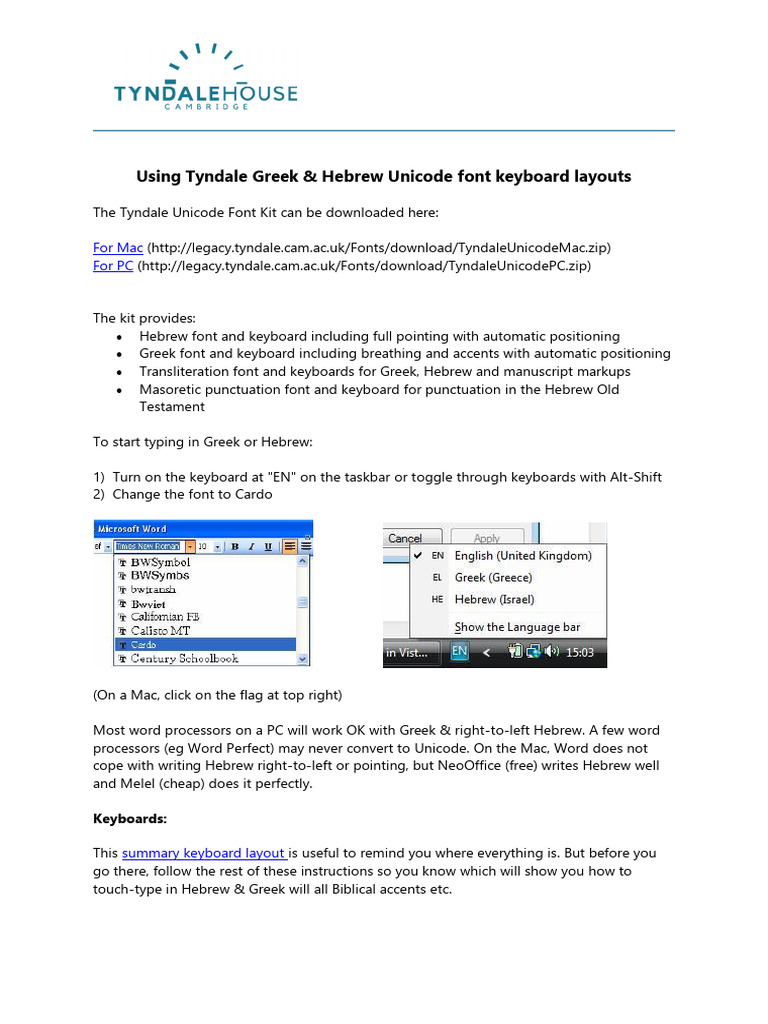 TYNDALEHOUSE
CAMBRIDGE

Using Tyndale Greek & Hebrew Unicode font keyboard layouts

The Tyndale Unicode Font Kit can be downloaded here:

For Mac (http://legacy.tyndale.cam.ac.uk/Fonts/download/TyndaleUnicodeMac.zip)
For PC (http://legacy.tyndale.cam.ac.uk/Fonts/download/TyndaleUnicodePC.zip)

The kit provides:
• Hebrew font and keyboard including full pointing with automatic positioning
• Greek font and keyboard including breathing and accents with automatic positioning
• Transliteration font and keyboards for Greek, Hebrew and manuscript markups
• Masoretic punctuation font and keyboard for punctuation in the Hebrew Old Testament

To start typing in Greek or Hebrew:

1) Turn on the keyboard at "EN" on the taskbar or toggle through keyboards with Alt-Shift
2) Change the font to Cardo

Microsoft Word
Times New Roman 10 B I U
BWSymbol
BWSymbs
bwtransh
Bwviet
Californian FB
Calisto MT
Cardo
Century Schoolbook

Cancel Apply
EN English (United Kingdom)
EL Greek (Greece)
HE Hebrew (Israel)
Show the Language bar
in Vist... EN 15:03

(On a Mac, click on the flag at top right)

Most word processors on a PC will work OK with Greek & right-to-left Hebrew. A few word processors (eg Word Perfect) may never convert to Unicode. On the Mac, Word does not cope with writing Hebrew right-to-left or pointing, but NeoOffice (free) writes Hebrew well and Melel (cheap) does it perfectly.

Keyboards:

This summary keyboard layout is useful to remind you where everything is. But before you go there, follow the rest of these instructions so you know which will show you how to touch-type in Hebrew & Greek will all Biblical accents etc.